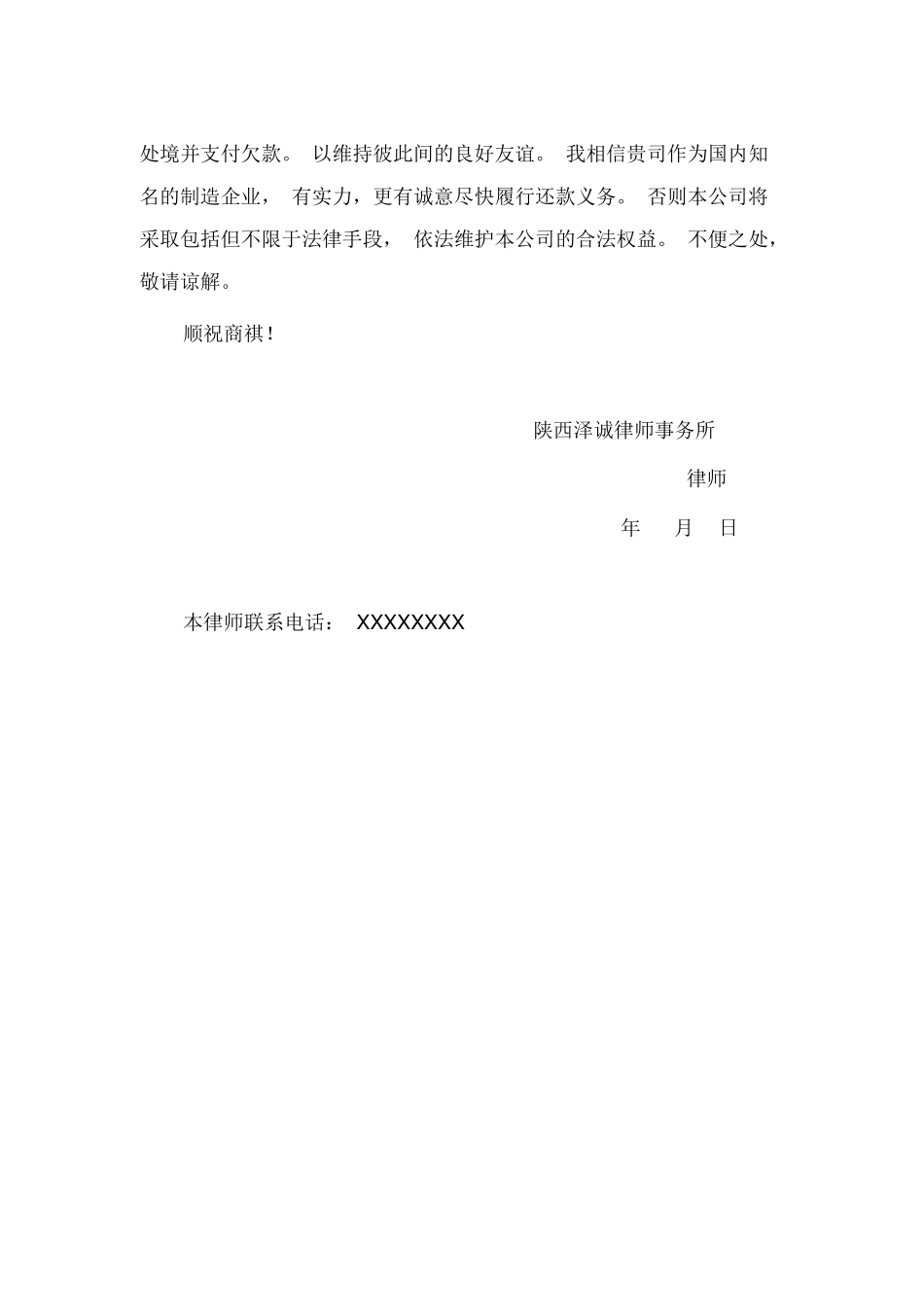 处境并支付欠款。 以维持彼此间的良好友谊。 我相信贵司作为国内知名的制造企业， 有实力，更有诚意尽快履行还款义务。 否则本公司将采取包括但不限于法律手段， 依法维护本公司的合法权益。 不便之处，敬请谅解。

顺祝商祺！

陕西泽诚律师事务所

律师

年 月 日

本律师联系电话： XXXXXXXX